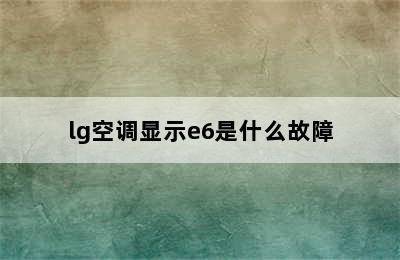 lg空调显示e6是什么故障